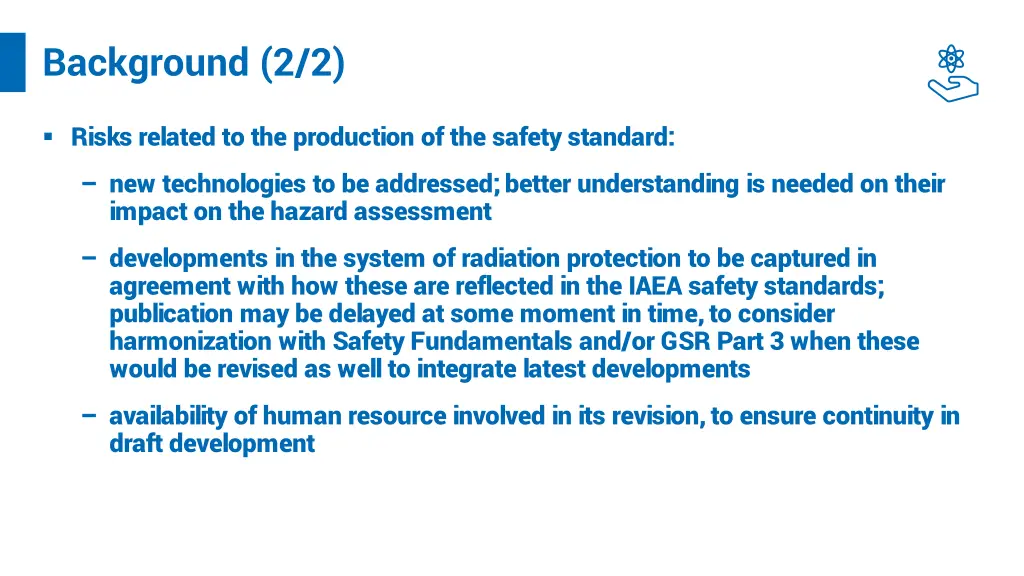 Background (2/2)

▪ Risks related to the production of the safety standard:

– new technologies to be addressed; better understanding is needed on their impact on the hazard assessment

– developments in the system of radiation protection to be captured in agreement with how these are reflected in the IAEA safety standards; publication may be delayed at some moment in time, to consider harmonization with Safety Fundamentals and/or GSR Part 3 when these would be revised as well to integrate latest developments

– availability of human resource involved in its revision, to ensure continuity in draft development